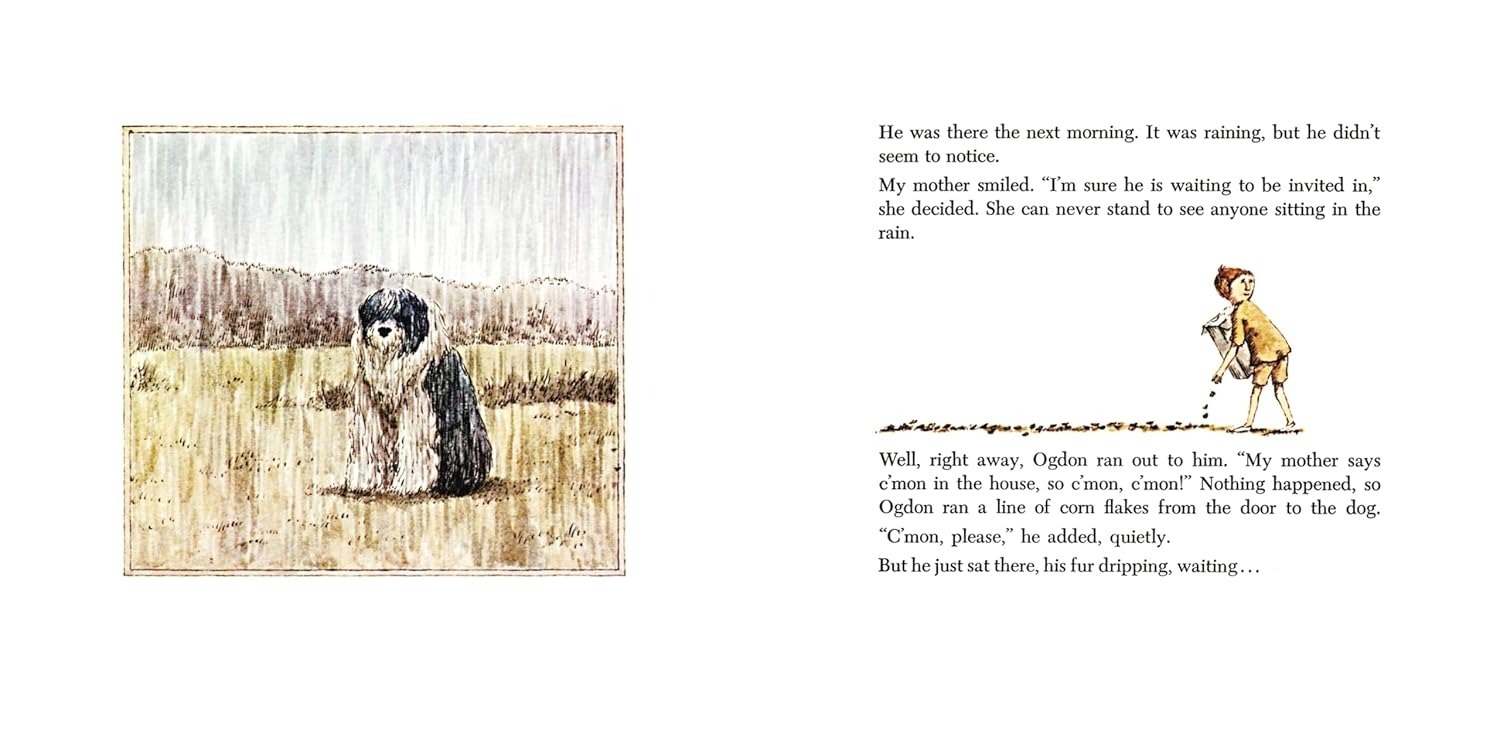 He was there the next morning. It was raining, but he didn't seem to notice.

My mother smiled. "I'm sure he is waiting to be invited in," she decided. She can never stand to see anyone sitting in the rain.

Well, right away, Ogdon ran out to him. "My mother says c'mon in the house, so c'mon, c'mon!" Nothing happened, so Ogdon ran a line of corn flakes from the door to the dog.

"C'mon, please," he added, quietly.

But he just sat there, his fur dripping, waiting…